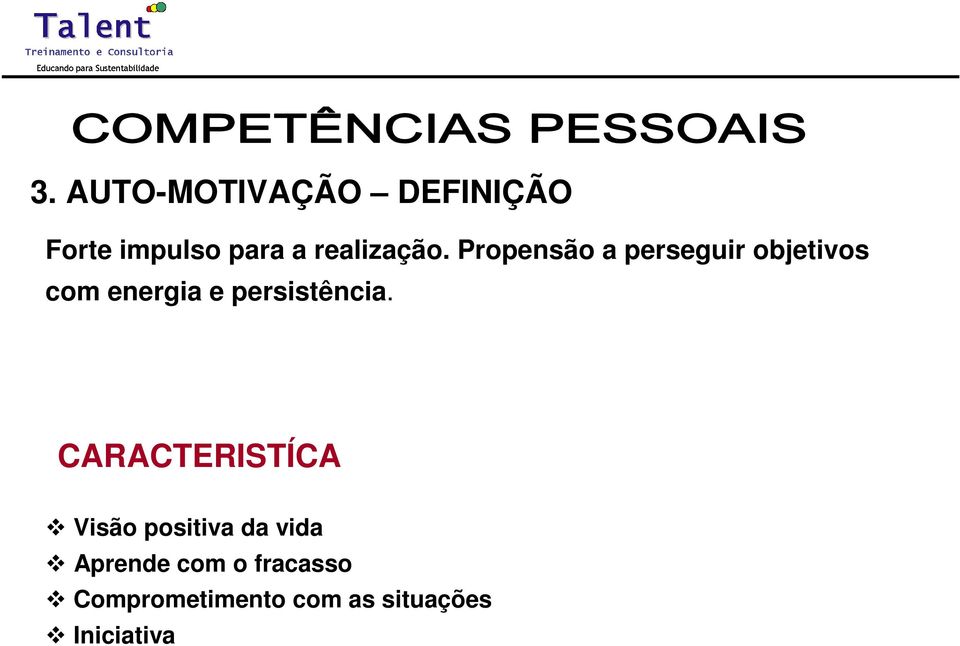 Talent
Treinamento e Consultoria
Educando para Sustentabilidade

COMPETÊNCIAS PESSOAIS

3. AUTO-MOTIVAÇÃO – DEFINIÇÃO

Forte impulso para a realização. Propensão a perseguir objetivos com energia e persistência.

CARACTERISTÍCA

❖ Visão positiva da vida
❖ Aprende com o fracasso
❖ Comprometimento com as situações
❖ Iniciativa